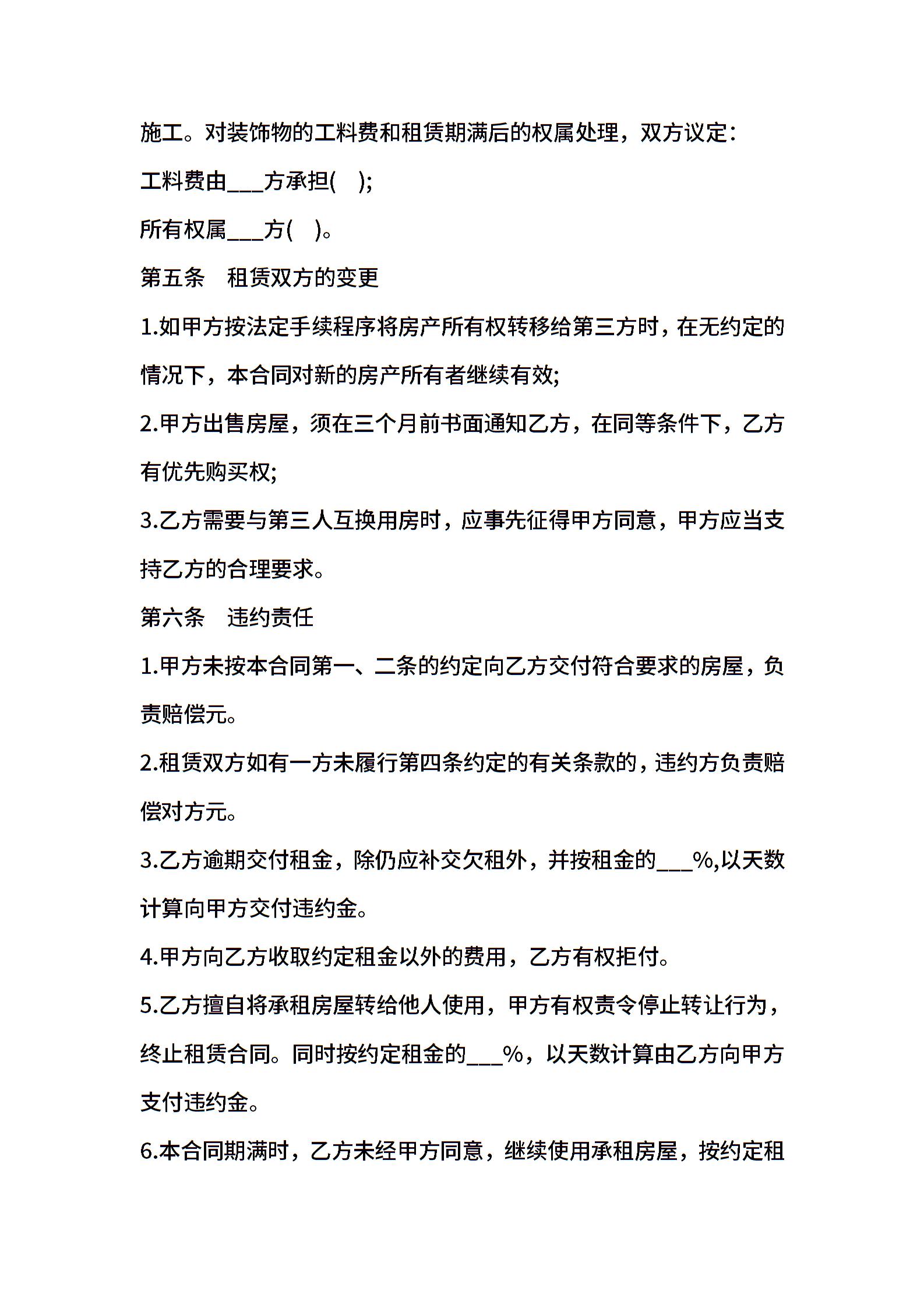 施工。对装饰物的工料费和租赁期满后的权属处理，双方议定：

工料费由___方承担(　);

所有权属___方(　)。

第五条　租赁双方的变更

1.如甲方按法定手续程序将房产所有权转移给第三方时，在无约定的情况下，本合同对新的房产所有者继续有效;

2.甲方出售房屋，须在三个月前书面通知乙方，在同等条件下，乙方有优先购买权;

3.乙方需要与第三人互换用房时，应事先征得甲方同意，甲方应当支持乙方的合理要求。

第六条　违约责任

1.甲方未按本合同第一、二条的约定向乙方交付符合要求的房屋，负责赔偿元。

2.租赁双方如有一方未履行第四条约定的有关条款的，违约方负责赔偿对方元。

3.乙方逾期交付租金，除仍应补交欠租外，并按租金的___%,以天数计算向甲方交付违约金。

4.甲方向乙方收取约定租金以外的费用，乙方有权拒付。

5.乙方擅自将承租房屋转给他人使用，甲方有权责令停止转让行为，终止租赁合同。同时按约定租金的___%，以天数计算由乙方向甲方支付违约金。

6.本合同期满时，乙方未经甲方同意，继续使用承租房屋，按约定租